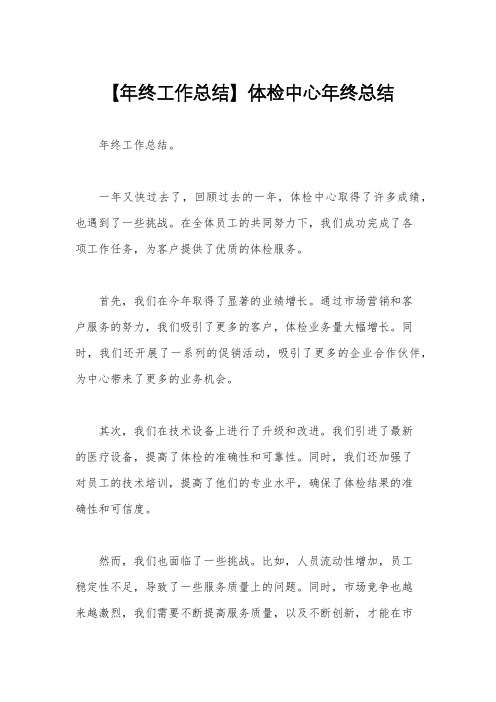 【年终工作总结】体检中心年终总结

年终工作总结。

一年又快过去了，回顾过去的一年，体检中心取得了许多成绩，也遇到了一些挑战。在全体员工的共同努力下，我们成功完成了各项工作任务，为客户提供了优质的体检服务。

首先，我们在今年取得了显著的业绩增长。通过市场营销和客户服务的努力，我们吸引了更多的客户，体检业务量大幅增长。同时，我们还开展了一系列的促销活动，吸引了更多的企业合作伙伴，为中心带来了更多的业务机会。

其次，我们在技术设备上进行了升级和改进。我们引进了最新的医疗设备，提高了体检的准确性和可靠性。同时，我们还加强了对员工的技术培训，提高了他们的专业水平，确保了体检结果的准确性和可信度。

然而，我们也面临了一些挑战。比如，人员流动性增加，员工稳定性不足，导致了一些服务质量上的问题。同时，市场竞争也越来越激烈，我们需要不断提高服务质量，以及不断创新，才能在市